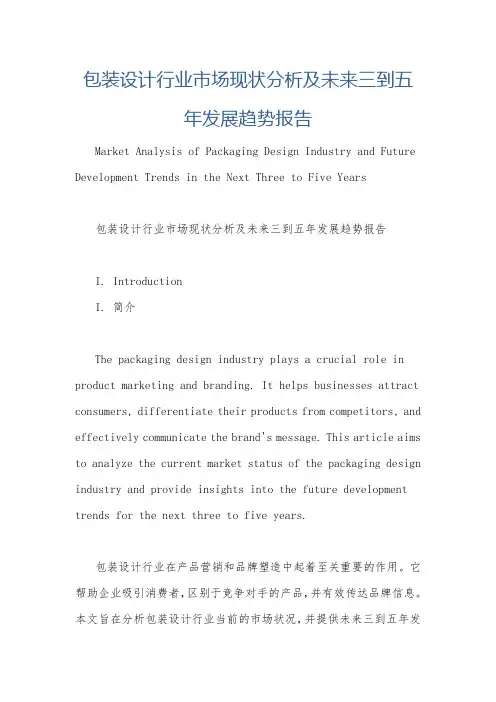 包装设计行业市场现状分析及未来三到五年发展趋势报告

Market Analysis of Packaging Design Industry and Future Development Trends in the Next Three to Five Years

包装设计行业市场现状分析及未来三到五年发展趋势报告

I. Introduction

I. 简介

The packaging design industry plays a crucial role in product marketing and branding. It helps businesses attract consumers, differentiate their products from competitors, and effectively communicate the brand's message. This article aims to analyze the current market status of the packaging design industry and provide insights into the future development trends for the next three to five years.

包装设计行业在产品营销和品牌塑造中起着至关重要的作用。它帮助企业吸引消费者，区别于竞争对手的产品，并有效传达品牌信息。本文旨在分析包装设计行业当前的市场状况，并提供未来三到五年发